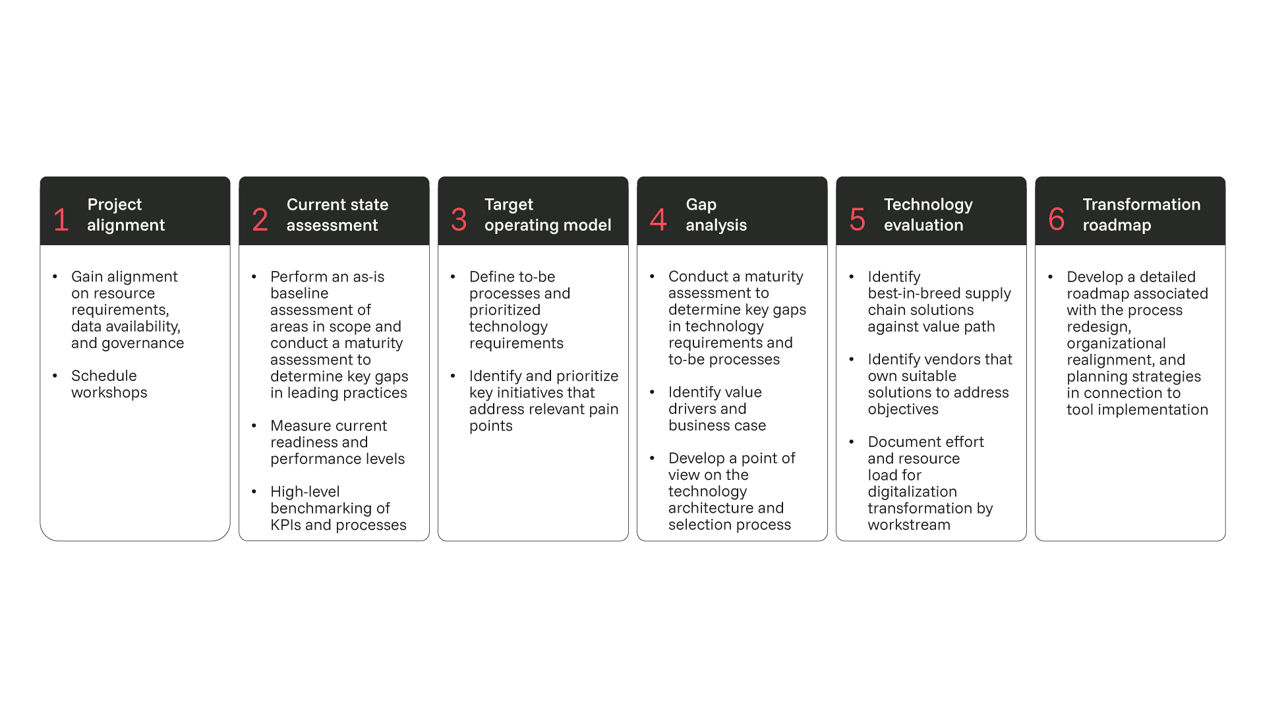 1 Project alignment

• Gain alignment on resource requirements, data availability, and governance

• Schedule workshops

2 Current state assessment

• Perform an as-is baseline assessment of areas in scope and conduct a maturity assessment to determine key gaps in leading practices

• Measure current readiness and performance levels

• High-level benchmarking of KPIs and processes

3 Target operating model

• Define to-be processes and prioritized technology requirements

• Identify and prioritize key initiatives that address relevant pain points

4 Gap analysis

• Conduct a maturity assessment to determine key gaps in technology requirements and to-be processes

• Identify value drivers and business case

• Develop a point of view on the technology architecture and selection process

5 Technology evaluation

• Identify best-in-breed supply chain solutions against value path

• Identify vendors that own suitable solutions to address objectives

• Document effort and resource load for digitalization transformation by workstream

6 Transformation roadmap

• Develop a detailed roadmap associated with the process redesign, organizational realignment, and planning strategies in connection to tool implementation